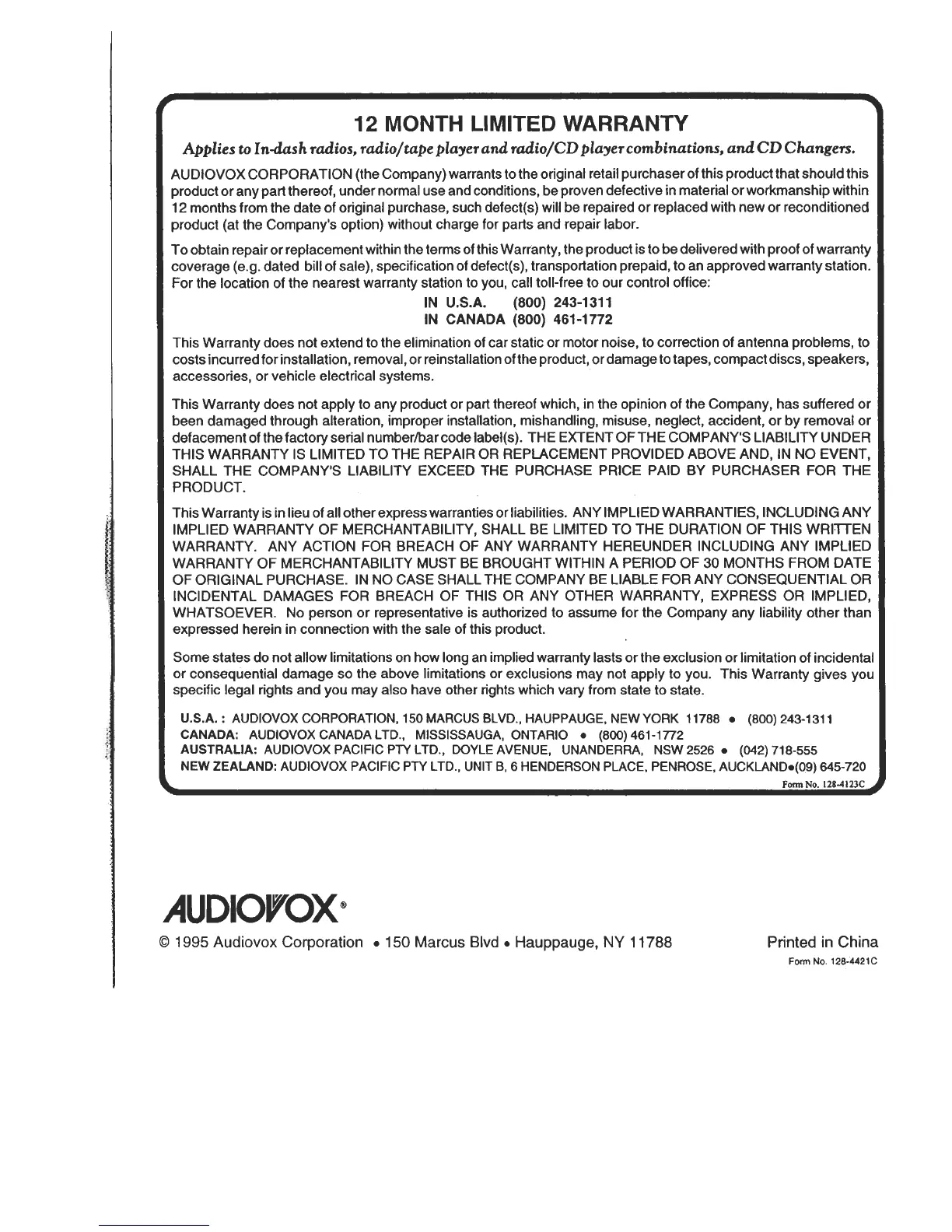 12 MONTH LIMITED WARRANTY

Applies to In-dash radios, radio/tape player and radio/CD player combinations, and CD Changers.

AUDIOVOX CORPORATION (the Company) warrants to the original retail purchaser of this product that should this product or any part thereof, under normal use and conditions, be proven defective in material or workmanship within 12 months from the date of original purchase, such defect(s) will be repaired or replaced with new or reconditioned product (at the Company's option) without charge for parts and repair labor.

To obtain repair or replacement within the terms of this Warranty, the product is to be delivered with proof of warranty coverage (e.g. dated bill of sale), specification of defect(s), transportation prepaid, to an approved warranty station. For the location of the nearest warranty station to you, call toll-free to our control office:

IN U.S.A. (800) 243-1311
IN CANADA (800) 461-1772

This Warranty does not extend to the elimination of car static or motor noise, to correction of antenna problems, to costs incurred for installation, removal, or reinstallation of the product, or damage to tapes, compact discs, speakers, accessories, or vehicle electrical systems.

This Warranty does not apply to any product or part thereof which, in the opinion of the Company, has suffered or been damaged through alteration, improper installation, mishandling, misuse, neglect, accident, or by removal or defacement of the factory serial number/bar code label(s). THE EXTENT OF THE COMPANY'S LIABILITY UNDER THIS WARRANTY IS LIMITED TO THE REPAIR OR REPLACEMENT PROVIDED ABOVE AND, IN NO EVENT, SHALL THE COMPANY'S LIABILITY EXCEED THE PURCHASE PRICE PAID BY PURCHASER FOR THE PRODUCT.

This Warranty is in lieu of all other express warranties or liabilities. ANY IMPLIED WARRANTIES, INCLUDING ANY IMPLIED WARRANTY OF MERCHANTABILITY, SHALL BE LIMITED TO THE DURATION OF THIS WRITTEN WARRANTY. ANY ACTION FOR BREACH OF ANY WARRANTY HEREUNDER INCLUDING ANY IMPLIED WARRANTY OF MERCHANTABILITY MUST BE BROUGHT WITHIN A PERIOD OF 30 MONTHS FROM DATE OF ORIGINAL PURCHASE. IN NO CASE SHALL THE COMPANY BE LIABLE FOR ANY CONSEQUENTIAL OR INCIDENTAL DAMAGES FOR BREACH OF THIS OR ANY OTHER WARRANTY, EXPRESS OR IMPLIED, WHATSOEVER. No person or representative is authorized to assume for the Company any liability other than expressed herein in connection with the sale of this product.

Some states do not allow limitations on how long an implied warranty lasts or the exclusion or limitation of incidental or consequential damage so the above limitations or exclusions may not apply to you. This Warranty gives you specific legal rights and you may also have other rights which vary from state to state.

U.S.A. : AUDIOVOX CORPORATION, 150 MARCUS BLVD., HAUPPAUGE, NEW YORK 11788 • (800) 243-1311
CANADA: AUDIOVOX CANADA LTD., MISSISSAUGA, ONTARIO • (800) 461-1772
AUSTRALIA: AUDIOVOX PACIFIC PTY LTD., DOYLE AVENUE, UNANDERRA, NSW 2526 • (042) 718-555
NEW ZEALAND: AUDIOVOX PACIFIC PTY LTD., UNIT B, 6 HENDERSON PLACE, PENROSE, AUCKLAND•(09) 645-720
Form No. 128-4123C

AUDIOVOX®
© 1995 Audiovox Corporation • 150 Marcus Blvd • Hauppauge, NY 11788

Printed in China
Form No. 128-4421C